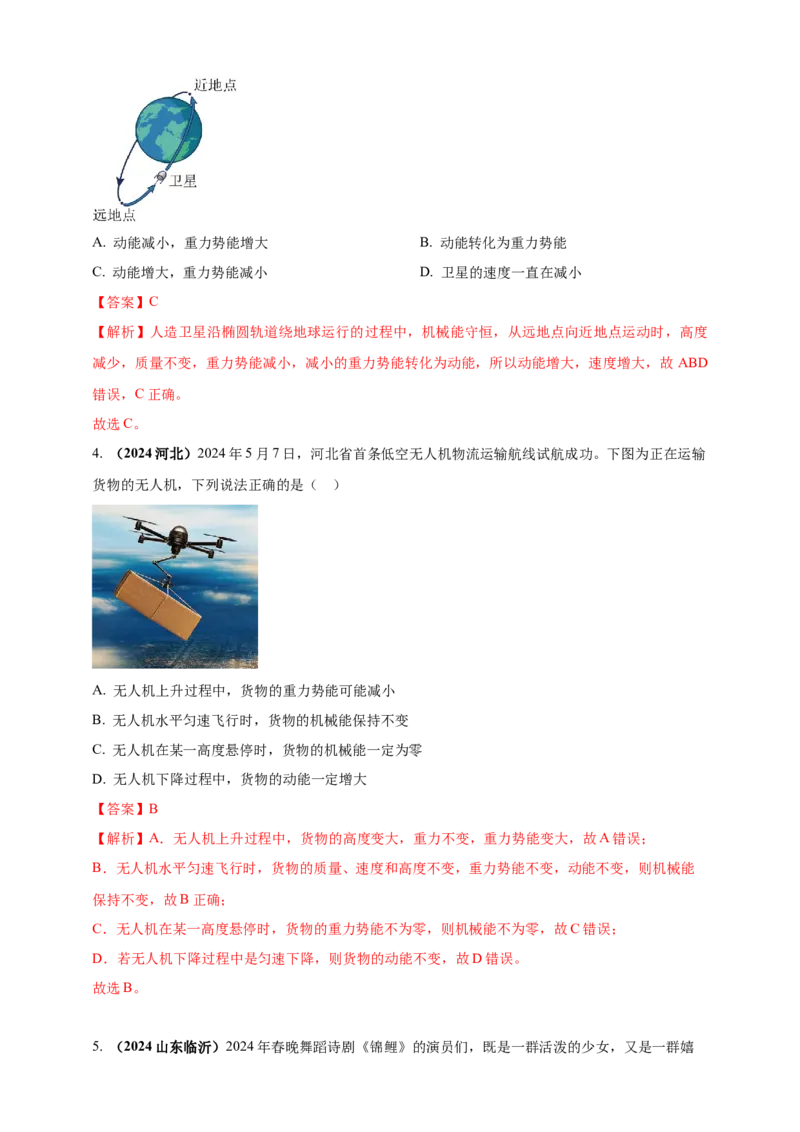 近地点
卫星
远地点

A. 动能减小，重力势能增大

B. 动能转化为重力势能

C. 动能增大，重力势能减小

D. 卫星的速度一直在减小

【答案】C

【解析】人造卫星沿椭圆轨道绕地球运行的过程中，机械能守恒，从远地点向近地点运动时，高度减少，质量不变，重力势能减小，减小的重力势能转化为动能，所以动能增大，速度增大，故 ABD 错误，C 正确。

故选 C。

4. （2024 河北）2024 年 5 月 7 日，河北省首条低空无人机物流运输航线试航成功。下图为正在运输货物的无人机，下列说法正确的是（　）

A. 无人机上升过程中，货物的重力势能可能减小

B. 无人机水平匀速飞行时，货物的机械能保持不变

C. 无人机在某一高度悬停时，货物的机械能一定为零

D. 无人机下降过程中，货物的动能一定增大

【答案】B

【解析】A．无人机上升过程中，货物的高度变大，重力不变，重力势能变大，故 A 错误；

B．无人机水平匀速飞行时，货物的质量、速度和高度不变，重力势能不变，动能不变，则机械能保持不变，故 B 正确；

C．无人机在某一高度悬停时，货物的重力势能不为零，则机械能不为零，故 C 错误；

D．若无人机下降过程中是匀速下降，则货物的动能不变，故 D 错误。

故选 B。

5. （2024 山东临沂）2024 年春晚舞蹈诗剧《锦鲤》的演员们，既是一群活泼的少女，又是一群嬉